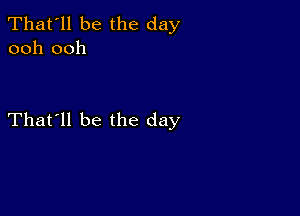 That´ll be the day
ooh ooh

That´ll be the day